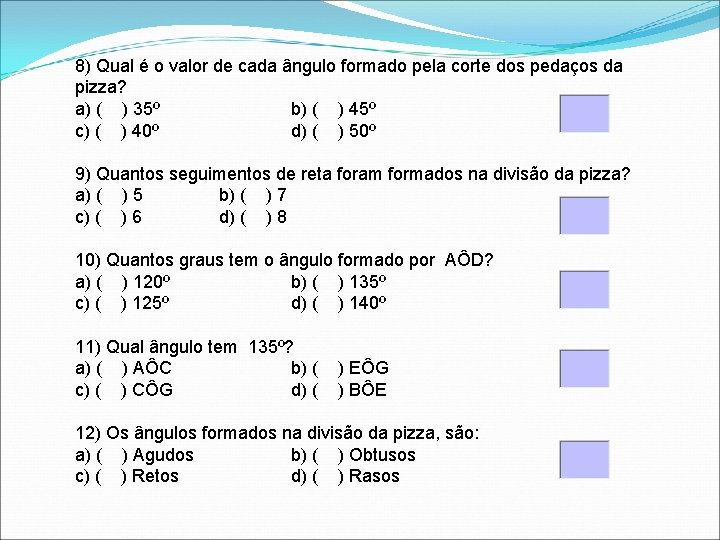 8) Qual é o valor de cada ângulo formado pela corte dos pedaços da pizza?
a) (  ) 35º
b) (  ) 45º
c) (  ) 40º
d) (  ) 50º

9) Quantos seguimentos de reta foram formados na divisão da pizza?
a) (  ) 5
b) (  ) 7
c) (  ) 6
d) (  ) 8

10) Quantos graus tem o ângulo formado por AÔD?
a) (  ) 120º
b) (  ) 135º
c) (  ) 125º
d) (  ) 140º

11) Qual ângulo tem 135º?
a) (  ) AÔC
b) (  ) EÔG
c) (  ) CÔG
d) (  ) BÔE

12) Os ângulos formados na divisão da pizza, são:
a) (  ) Agudos
b) (  ) Obtusos
c) (  ) Retos
d) (  ) Rasos